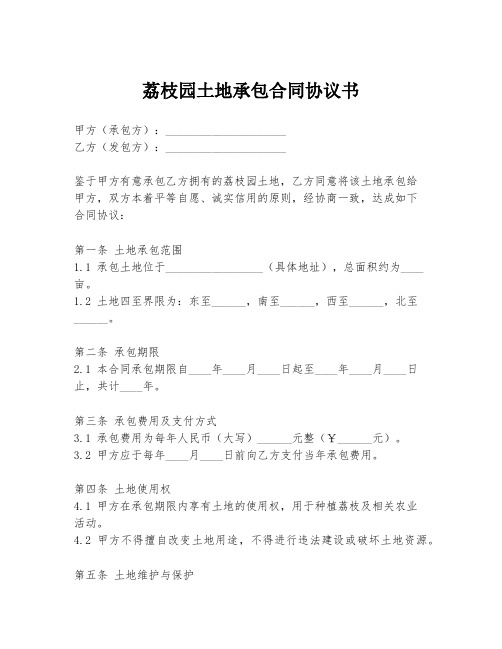 荔枝园土地承包合同协议书

甲方（承包方）：____________________
乙方（发包方）：____________________

鉴于甲方有意承包乙方拥有的荔枝园土地，乙方同意将该土地承包给甲方，双方本着平等自愿、诚实信用的原则，经协商一致，达成如下合同协议：

第一条 土地承包范围
1.1 承包土地位于________________（具体地址），总面积约为____亩。
1.2 土地四至界限为：东至______，南至______，西至______，北至______。

第二条 承包期限
2.1 本合同承包期限自____年____月____日起至____年____月____日止，共计____年。

第三条 承包费用及支付方式
3.1 承包费用为每年人民币（大写）______元整（￥______元）。
3.2 甲方应于每年____月____日前向乙方支付当年承包费用。

第四条 土地使用权
4.1 甲方在承包期限内享有土地的使用权，用于种植荔枝及相关农业活动。
4.2 甲方不得擅自改变土地用途，不得进行违法建设或破坏土地资源。

第五条 土地维护与保护